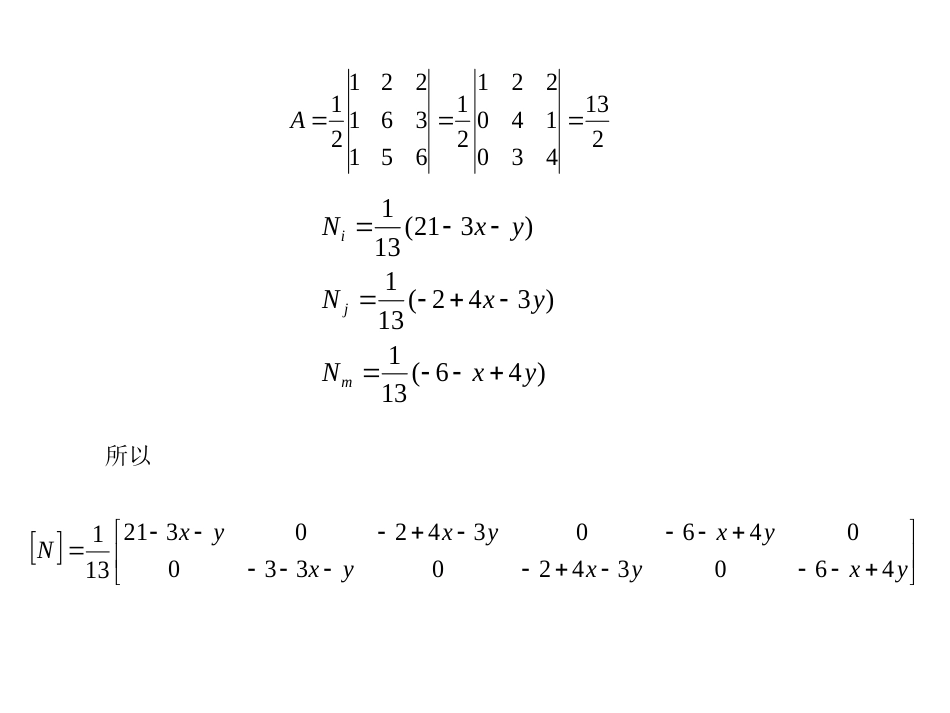 $A = \frac{1}{2}\begin{vmatrix} 1 & 2 & 2 \\ 1 & 6 & 3 \\ 1 & 5 & 6 \end{vmatrix} = \frac{1}{2}\begin{vmatrix} 1 & 2 & 2 \\ 0 & 4 & 1 \\ 0 & 3 & 4 \end{vmatrix} = \frac{13}{2}$

$N_i = \frac{1}{13}(21 - 3x - y)$

$N_j = \frac{1}{13}(-2 + 4x - 3y)$

$N_m = \frac{1}{13}(-6 - x + 4y)$

所以

$[N] = \frac{1}{13}\begin{bmatrix} 21 - 3x - y & 0 & -2 + 4x - 3y & 0 & -6 - x + 4y & 0 \\ 0 & -3 - 3x - y & 0 & -2 + 4x - 3y & 0 & -6 - x + 4y \end{bmatrix}$